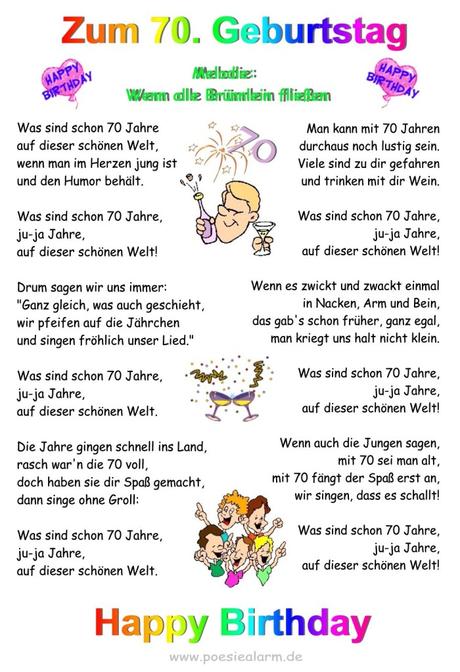 Zum 70. Geburtstag

HAPPY BIRTHDAY

Melodie:
Wenn alle Brünnlein fließen

HAPPY BIRTHDAY

70

Was sind schon 70 Jahre
auf dieser schönen Welt,
wenn man im Herzen jung ist
und den Humor behält.

Was sind schon 70 Jahre,
ju-ja Jahre,
auf dieser schönen Welt!

Drum sagen wir uns immer:
"Ganz gleich, was auch geschieht,
wir pfeifen auf die Jährchen
und singen fröhlich unser Lied."

Was sind schon 70 Jahre,
ju-ja Jahre,
auf dieser schönen Welt.

Die Jahre gingen schnell ins Land,
rasch war'n die 70 voll,
doch haben sie dir Spaß gemacht,
dann singe ohne Groll:

Was sind schon 70 Jahre,
ju-ja Jahre,
auf dieser schönen Welt.

Man kann mit 70 Jahren
durchaus noch lustig sein.
Viele sind zu dir gefahren
und trinken mit dir Wein.

Was sind schon 70 Jahre,
ju-ja Jahre,
auf dieser schönen Welt!

Wenn es zwickt und zwackt einmal
in Nacken, Arm und Bein,
das gab's schon früher, ganz egal,
man kriegt uns halt nicht klein.

Was sind schon 70 Jahre,
ju-ja Jahre,
auf dieser schönen Welt!

Wenn auch die Jungen sagen,
mit 70 sei man alt,
mit 70 fängt der Spaß erst an,
wir singen, dass es schallt!

Was sind schon 70 Jahre,
ju-ja Jahre,
auf dieser schönen Welt!

Happy Birthday

www.poesiealarm.de